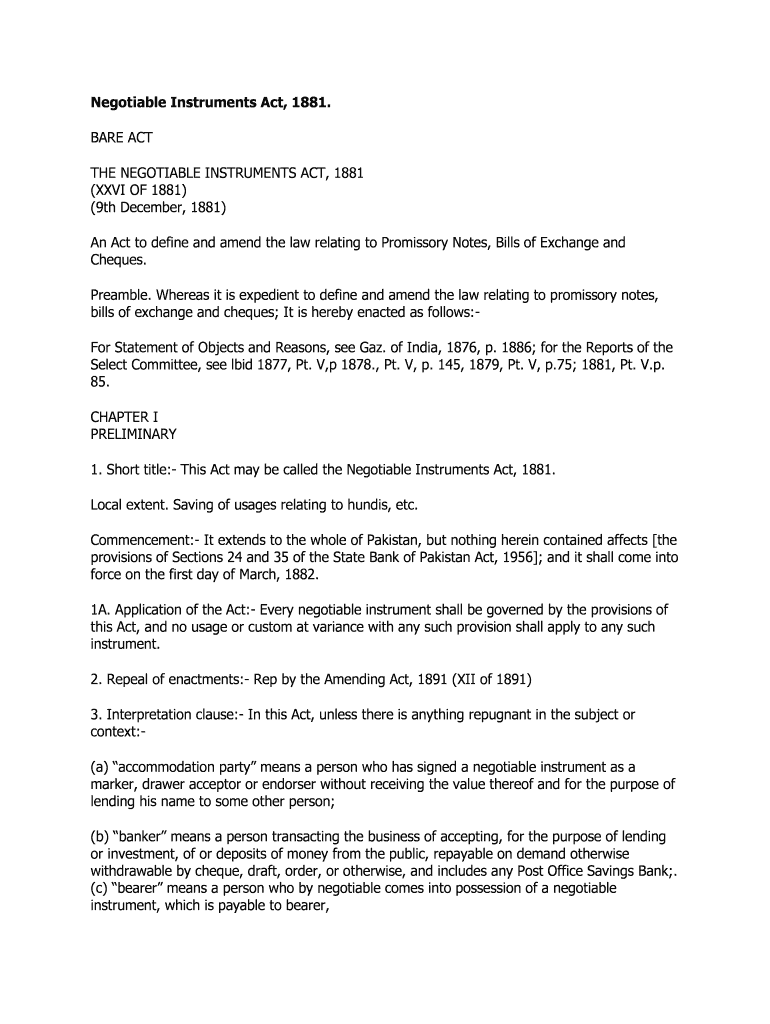 Negotiable Instruments Act, 1881.

BARE ACT

THE NEGOTIABLE INSTRUMENTS ACT, 1881
(XXVI OF 1881)
(9th December, 1881)

An Act to define and amend the law relating to Promissory Notes, Bills of Exchange and Cheques.

Preamble. Whereas it is expedient to define and amend the law relating to promissory notes, bills of exchange and cheques; It is hereby enacted as follows:-

For Statement of Objects and Reasons, see Gaz. of India, 1876, p. 1886; for the Reports of the Select Committee, see lbid 1877, Pt. V,p 1878., Pt. V, p. 145, 1879, Pt. V, p.75; 1881, Pt. V.p. 85.

CHAPTER I
PRELIMINARY

1. Short title:- This Act may be called the Negotiable Instruments Act, 1881.

Local extent. Saving of usages relating to hundis, etc.

Commencement:- It extends to the whole of Pakistan, but nothing herein contained affects [the provisions of Sections 24 and 35 of the State Bank of Pakistan Act, 1956]; and it shall come into force on the first day of March, 1882.

1A. Application of the Act:- Every negotiable instrument shall be governed by the provisions of this Act, and no usage or custom at variance with any such provision shall apply to any such instrument.

2. Repeal of enactments:- Rep by the Amending Act, 1891 (XII of 1891)

3. Interpretation clause:- In this Act, unless there is anything repugnant in the subject or context:-

(a) “accommodation party” means a person who has signed a negotiable instrument as a marker, drawer acceptor or endorser without receiving the value thereof and for the purpose of lending his name to some other person;

(b) “banker” means a person transacting the business of accepting, for the purpose of lending or investment, of or deposits of money from the public, repayable on demand otherwise withdrawable by cheque, draft, order, or otherwise, and includes any Post Office Savings Bank;.
(c) “bearer” means a person who by negotiable comes into possession of a negotiable instrument, which is payable to bearer,